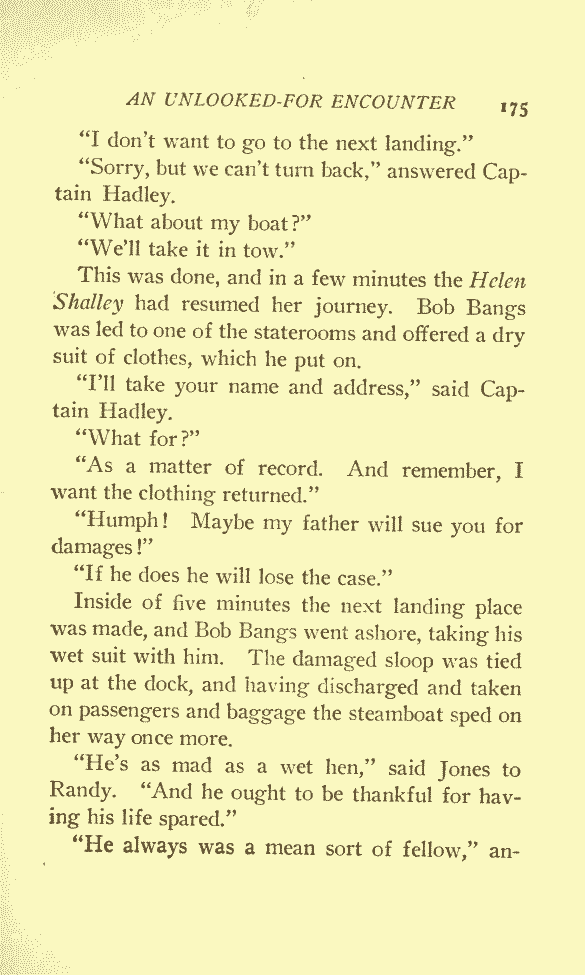 AN UNLOOKED-FOR ENCOUNTER 175

"I don't want to go to the next landing."

"Sorry, but we can't turn back," answered Captain Hadley.

"What about my boat?"

"We'll take it in tow."

This was done, and in a few minutes the Helen Shalley had resumed her journey. Bob Bangs was led to one of the staterooms and offered a dry suit of clothes, which he put on.

"I'll take your name and address," said Captain Hadley.

"What for?"

"As a matter of record. And remember, I want the clothing returned."

"Humph! Maybe my father will sue you for damages!"

"If he does he will lose the case."

Inside of five minutes the next landing place was made, and Bob Bangs went ashore, taking his wet suit with him. The damaged sloop was tied up at the dock, and having discharged and taken on passengers and baggage the steamboat sped on her way once more.

"He's as mad as a wet hen," said Jones to Randy. "And he ought to be thankful for having his life spared."

"He always was a mean sort of fellow," an-